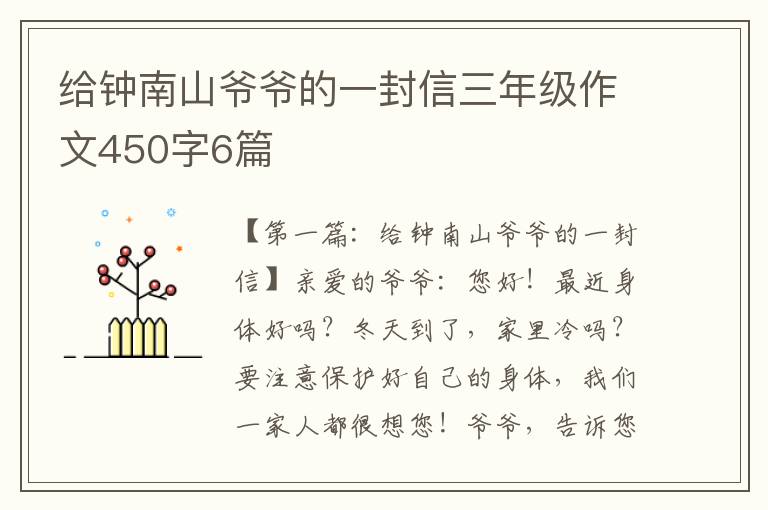 给钟南山爷爷的一封信三年级作文450字6篇

【第一篇：给钟南山爷爷的一封信】亲爱的爷爷：您好！最近身体好吗？冬天到了，家里冷吗？要注意保护好自己的身体，我们一家人都很想您！爷爷，告诉您